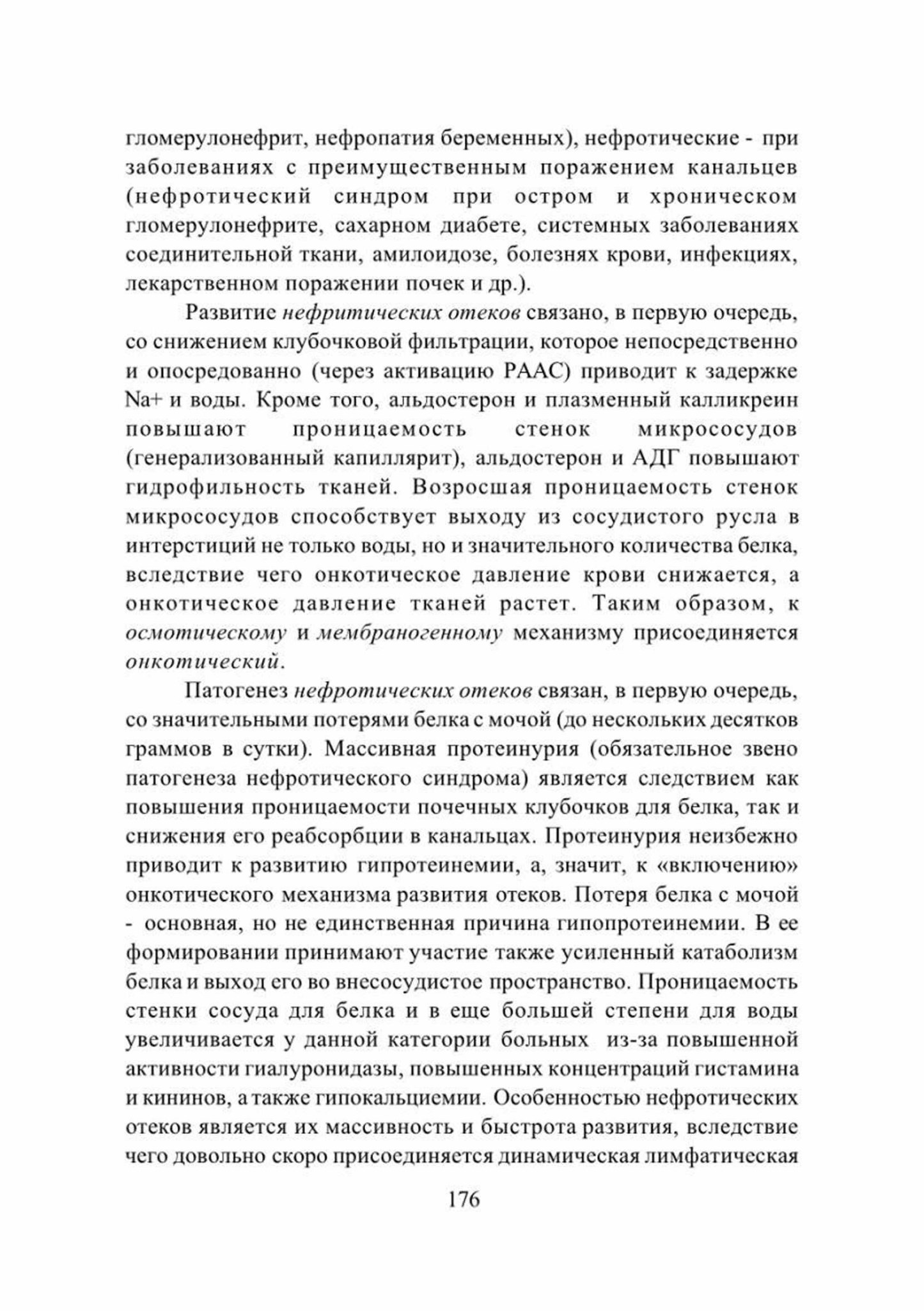 гломерулонефрит, нефропатия беременных), нефротические - при заболеваниях с преимущественным поражением канальцев (нефротический синдром при остром и хроническом гломерулонефрите, сахарном диабете, системных заболеваниях соединительной ткани, амилоидозе, болезнях крови, инфекциях, лекарственном поражении почек и др.).

Развитие нефритических отеков связано, в первую очередь, со снижением клубочковой фильтрации, которое непосредственно и опосредованно (через активацию РААС) приводит к задержке Na+ и воды. Кроме того, альдостерон и плазменный калликреин повышают проницаемость стенок микрососудов (генерализованный капиллярит), альдостерон и АДГ повышают гидрофильность тканей. Возросшая проницаемость стенок микрососудов способствует выходу из сосудистого русла в интерстиций не только воды, но и значительного количества белка, вследствие чего онкотическое давление крови снижается, а онкотическое давление тканей растет. Таким образом, к осмотическому и мембраногенному механизму присоединяется онкотический.

Патогенез нефротических отеков связан, в первую очередь, со значительными потерями белка с мочой (до нескольких десятков граммов в сутки). Массивная протеинурия (обязательное звено патогенеза нефротического синдрома) является следствием как повышения проницаемости почечных клубочков для белка, так и снижения его реабсорбции в канальцах. Протеинурия неизбежно приводит к развитию гипротеинемии, а, значит, к «включению» онкотического механизма развития отеков. Потеря белка с мочой - основная, но не единственная причина гипопротеинемии. В ее формировании принимают участие также усиленный катаболизм белка и выход его во внесосудистое пространство. Проницаемость стенки сосуда для белка и в еще большей степени для воды увеличивается у данной категории больных из-за повышенной активности гиалуронидазы, повышенных концентраций гистамина и кининов, а также гипокальциемии. Особенностью нефротических отеков является их массивность и быстрота развития, вследствие чего довольно скоро присоединяется динамическая лимфатическая

176